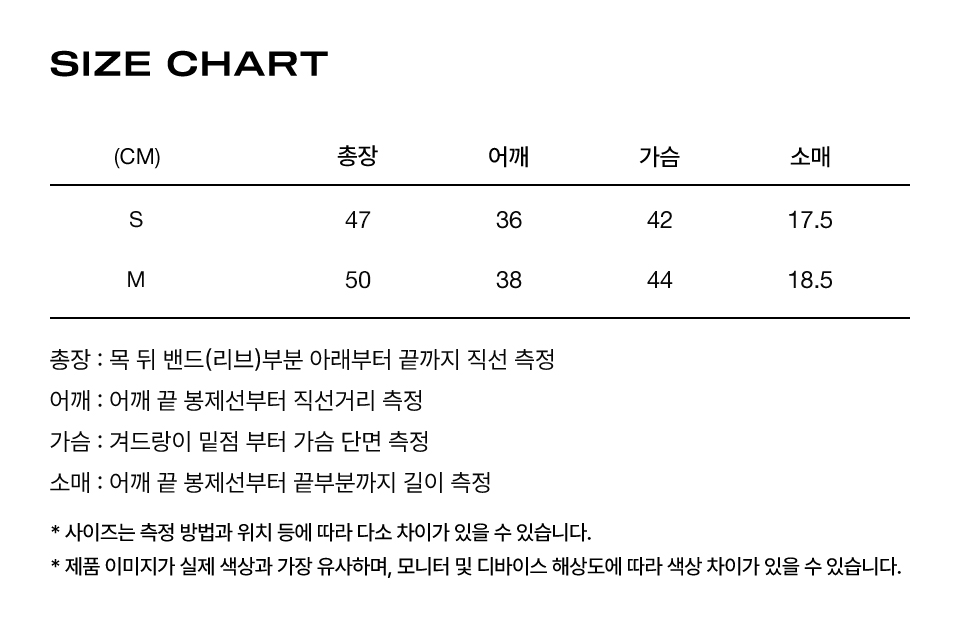 SIZE CHART

| (CM) | 총장 | 어깨 | 가슴 | 소매 |
|---|---|---|---|---|
| S | 47 | 36 | 42 | 17.5 |
| M | 50 | 38 | 44 | 18.5 |

총장 : 목 뒤 밴드(리브)부분 아래부터 끝까지 직선 측정

어깨 : 어깨 끝 봉제선부터 직선거리 측정

가슴 : 겨드랑이 밑점 부터 가슴 단면 측정

소매 : 어깨 끝 봉제선부터 끝부분까지 길이 측정

* 사이즈는 측정 방법과 위치 등에 따라 다소 차이가 있을 수 있습니다.

* 제품 이미지가 실제 색상과 가장 유사하며, 모니터 및 디바이스 해상도에 따라 색상 차이가 있을 수 있습니다.